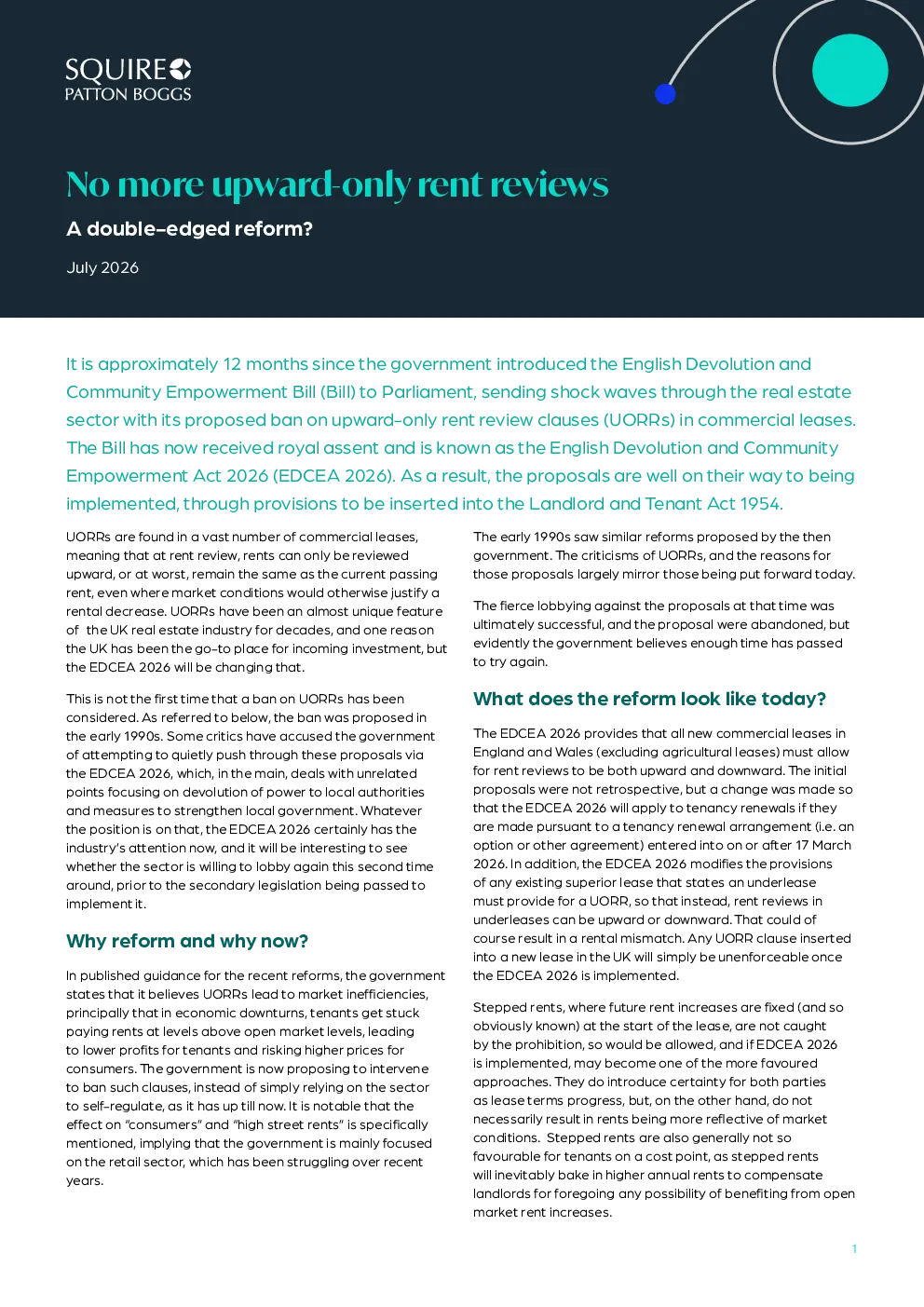 SQUIRE
PATTON BOGGS

No more upward-only rent reviews

A double-edged reform?

July 2026

It is approximately 12 months since the government introduced the English Devolution and Community Empowerment Bill (Bill) to Parliament, sending shock waves through the real estate sector with its proposed ban on upward-only rent review clauses (UORRs) in commercial leases. The Bill has now received royal assent and is known as the English Devolution and Community Empowerment Act 2026 (EDCEA 2026). As a result, the proposals are well on their way to being implemented, through provisions to be inserted into the Landlord and Tenant Act 1954.

UORRs are found in a vast number of commercial leases, meaning that at rent review, rents can only be reviewed upward, or at worst, remain the same as the current passing rent, even where market conditions would otherwise justify a rental decrease. UORRs have been an almost unique feature of the UK real estate industry for decades, and one reason the UK has been the go-to place for incoming investment, but the EDCEA 2026 will be changing that.

This is not the first time that a ban on UORRs has been considered. As referred to below, the ban was proposed in the early 1990s. Some critics have accused the government of attempting to quietly push through these proposals via the EDCEA 2026, which, in the main, deals with unrelated points focusing on devolution of power to local authorities and measures to strengthen local government. Whatever the position is on that, the EDCEA 2026 certainly has the industry's attention now, and it will be interesting to see whether the sector is willing to lobby again this second time around, prior to the secondary legislation being passed to implement it.

Why reform and why now?

In published guidance for the recent reforms, the government states that it believes UORRs lead to market inefficiencies, principally that in economic downturns, tenants get stuck paying rents at levels above open market levels, leading to lower profits for tenants and risking higher prices for consumers. The government is now proposing to intervene to ban such clauses, instead of simply relying on the sector to self-regulate, as it has up till now. It is notable that the effect on "consumers" and "high street rents" is specifically mentioned, implying that the government is mainly focused on the retail sector, which has been struggling over recent years.

The early 1990s saw similar reforms proposed by the then government. The criticisms of UORRs, and the reasons for those proposals largely mirror those being put forward today.

The fierce lobbying against the proposals at that time was ultimately successful, and the proposal were abandoned, but evidently the government believes enough time has passed to try again.

What does the reform look like today?

The EDCEA 2026 provides that all new commercial leases in England and Wales (excluding agricultural leases) must allow for rent reviews to be both upward and downward. The initial proposals were not retrospective, but a change was made so that the EDCEA 2026 will apply to tenancy renewals if they are made pursuant to a tenancy renewal arrangement (i.e. an option or other agreement) entered into on or after 17 March 2026. In addition, the EDCEA 2026 modifies the provisions of any existing superior lease that states an underlease must provide for a UORR, so that instead, rent reviews in underleases can be upward or downward. That could of course result in a rental mismatch. Any UORR clause inserted into a new lease in the UK will simply be unenforceable once the EDCEA 2026 is implemented.

Stepped rents, where future rent increases are fixed (and so obviously known) at the start of the lease, are not caught by the prohibition, so would be allowed, and if EDCEA 2026 is implemented, may become one of the more favoured approaches. They do introduce certainty for both parties as lease terms progress, but, on the other hand, do not necessarily result in rents being more reflective of market conditions. Stepped rents are also generally not so favourable for tenants on a cost point, as stepped rents will inevitably bake in higher annual rents to compensate landlords for foregoing any possibility of benefiting from open market rent increases.

1